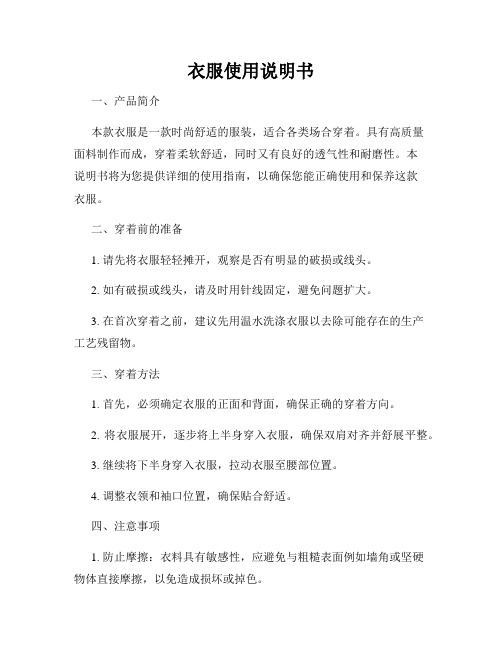 衣服使用说明书

一、产品简介

本款衣服是一款时尚舒适的服装，适合各类场合穿着。具有高质量面料制作而成，穿着柔软舒适，同时又有良好的透气性和耐磨性。本说明书将为您提供详细的使用指南，以确保您能正确使用和保养这款衣服。

二、穿着前的准备

1. 请先将衣服轻轻摊开，观察是否有明显的破损或线头。

2. 如有破损或线头，请及时用针线固定，避免问题扩大。

3. 在首次穿着之前，建议先用温水洗涤衣服以去除可能存在的生产工艺残留物。

三、穿着方法

1. 首先，必须确定衣服的正面和背面，确保正确的穿着方向。

2. 将衣服展开，逐步将上半身穿入衣服，确保双肩对齐并舒展平整。

3. 继续将下半身穿入衣服，拉动衣服至腰部位置。

4. 调整衣领和袖口位置，确保贴合舒适。

四、注意事项

1. 防止摩擦：衣料具有敏感性，应避免与粗糙表面例如墙角或坚硬物体直接摩擦，以免造成损坏或掉色。